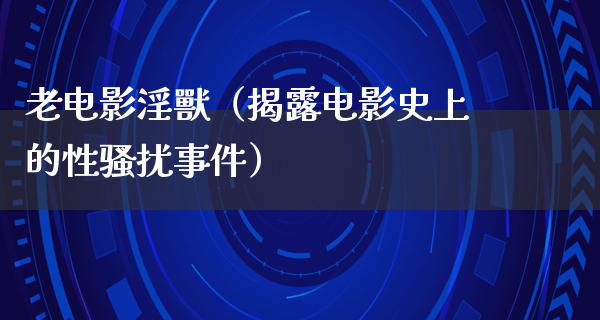 老电影淫獸（揭露电影史上的性骚扰事件）